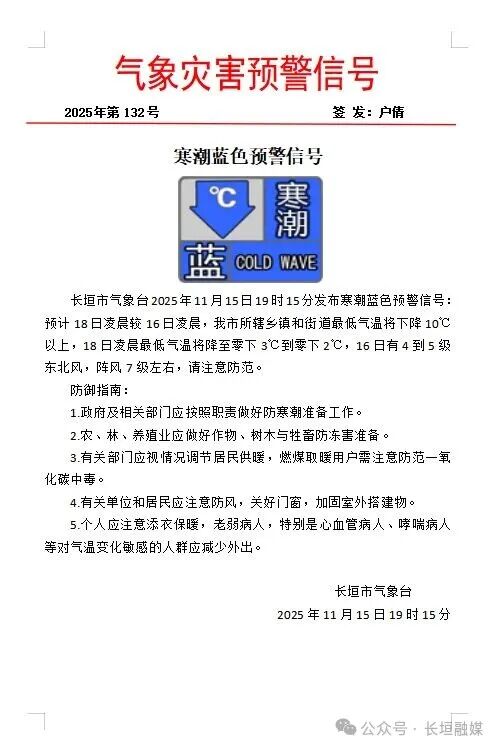 气象灾害预警信号

2025年第132号 签 发：户倩

寒潮蓝色预警信号

℃ 寒潮 蓝 COLD WAVE

长垣市气象台2025年11月15日19时15分发布寒潮蓝色预警信号：预计18日凌晨较16日凌晨，我市所辖乡镇和街道最低气温将下降10℃以上，18日凌晨最低气温将降至零下3℃到零下2℃，16日有4到5级东北风，阵风7级左右，请注意防范。

防御指南：

1.政府及相关部门应按照职责做好防寒潮准备工作。

2.农、林、养殖业应做好作物、树木与牲畜防冻害准备。

3.有关部门应视情况调节居民供暖，燃煤取暖用户需注意防范一氧化碳中毒。

4.有关单位和居民应注意防风，关好门窗，加固室外搭建物。

5.个人应注意添衣保暖，老弱病人，特别是心血管病人、哮喘病人等对气温变化敏感的人群应减少外出。

长垣市气象台

2025年11月15日19时15分

公众号 · 长垣融媒